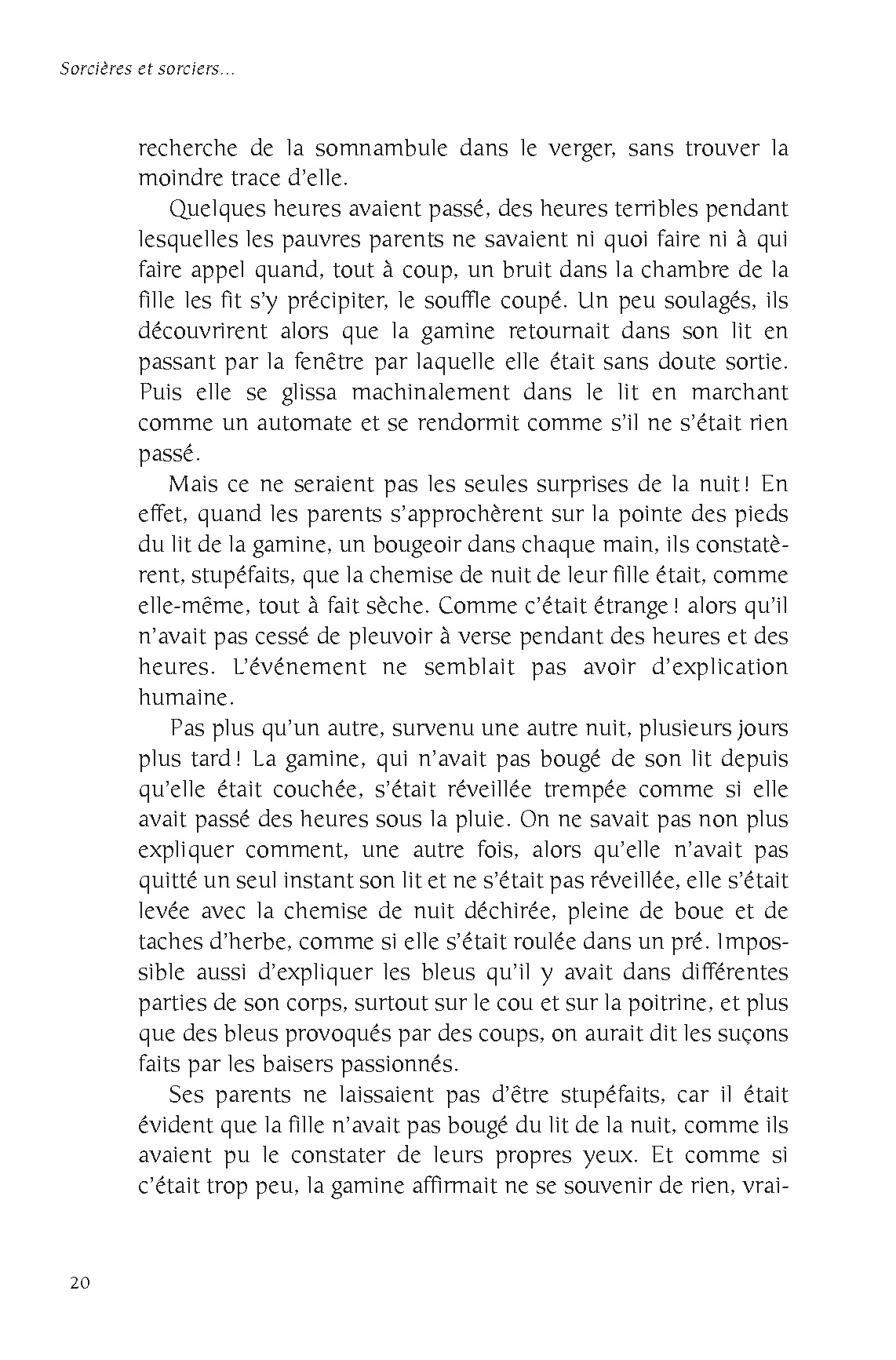 Sorcières et sorciers...

recherche de la somnambule dans le verger, sans trouver la moindre trace d'elle.

Quelques heures avaient passé, des heures terribles pendant lesquelles les pauvres parents ne savaient ni quoi faire ni à qui faire appel quand, tout à coup, un bruit dans la chambre de la fille les fit s'y précipiter, le souffle coupé. Un peu soulagés, ils découvrirent alors que la gamine retournait dans son lit en passant par la fenêtre par laquelle elle était sans doute sortie. Puis elle se glissa machinalement dans le lit en marchant comme un automate et se rendormit comme s'il ne s'était rien passé.

Mais ce ne seraient pas les seules surprises de la nuit ! En effet, quand les parents s'approchèrent sur la pointe des pieds du lit de la gamine, un bougeoir dans chaque main, ils constatèrent, stupéfaits, que la chemise de nuit de leur fille était, comme elle-même, tout à fait sèche. Comme c'était étrange ! alors qu'il n'avait pas cessé de pleuvoir à verse pendant des heures et des heures. L'événement ne semblait pas avoir d'explication humaine.

Pas plus qu'un autre, survenu une autre nuit, plusieurs jours plus tard ! La gamine, qui n'avait pas bougé de son lit depuis qu'elle était couchée, s'était réveillée trempée comme si elle avait passé des heures sous la pluie. On ne savait pas non plus expliquer comment, une autre fois, alors qu'elle n'avait pas quitté un seul instant son lit et ne s'était pas réveillée, elle s'était levée avec la chemise de nuit déchirée, pleine de boue et de taches d'herbe, comme si elle s'était roulée dans un pré. Impossible aussi d'expliquer les bleus qu'il y avait dans différentes parties de son corps, surtout sur le cou et sur la poitrine, et plus que des bleus provoqués par des coups, on aurait dit les suçons faits par les baisers passionnés.

Ses parents ne laissaient pas d'être stupéfaits, car il était évident que la fille n'avait pas bougé du lit de la nuit, comme ils avaient pu le constater de leurs propres yeux. Et comme si c'était trop peu, la gamine affirmait ne se souvenir de rien, vrai-

20